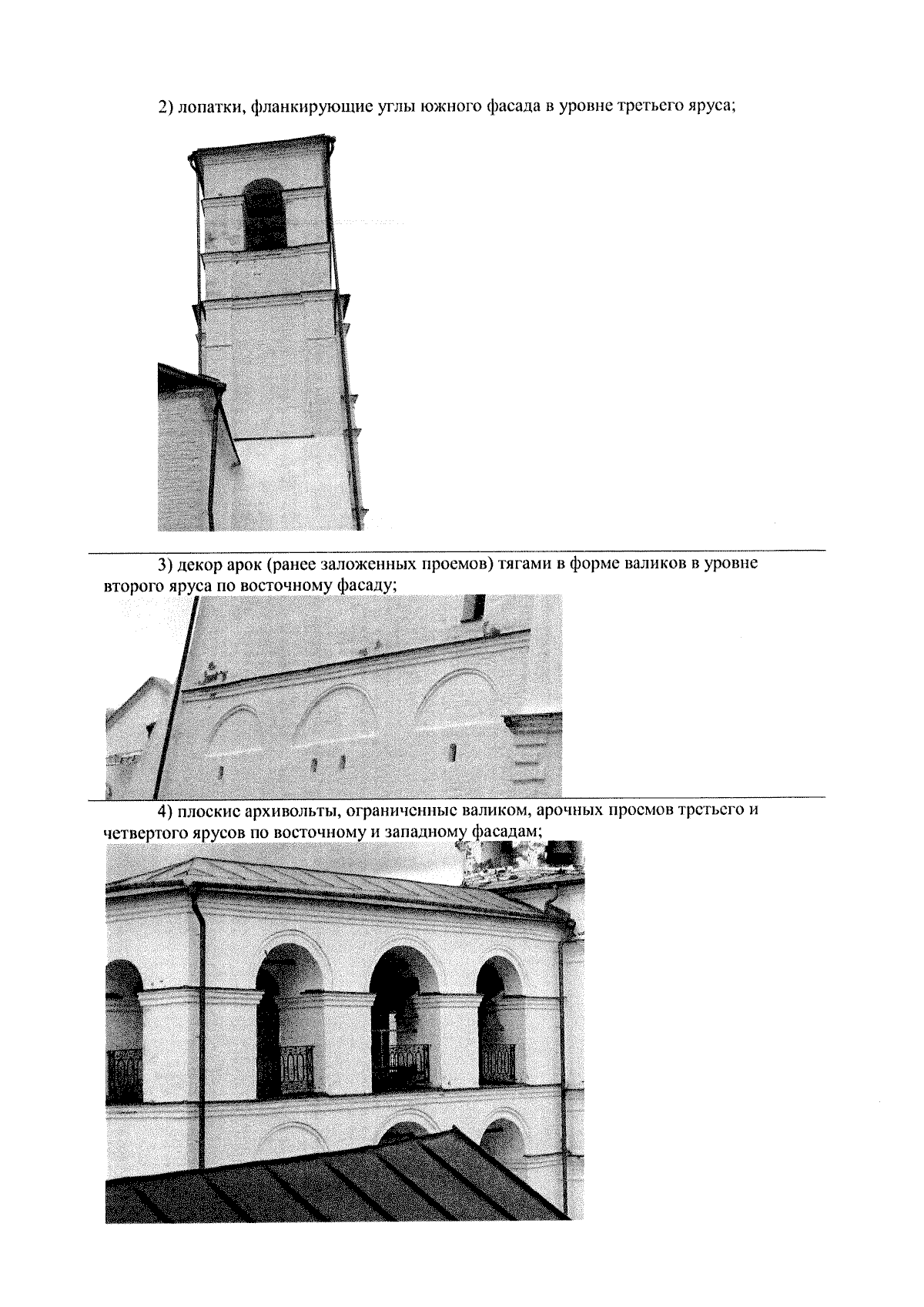 2) лопатки, фланкирующие углы южного фасада в уровне третьего яруса;

3) декор арок (ранее заложенных проемов) тягами в форме валиков в уровне второго яруса по восточному фасаду;

4) плоские архивольты, ограниченные валиком, арочных проемов третьего и четвертого ярусов по восточному и западному фасадам;